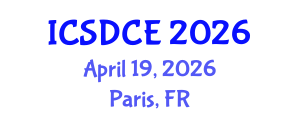 ICSDCE 2026
April 19, 2026
Paris, FR